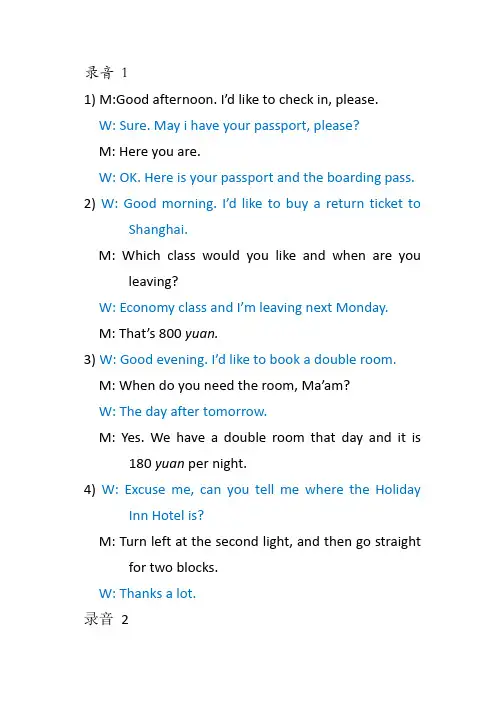 录音 1

1) M:Good afternoon. I'd like to check in, please.

W: Sure. May i have your passport, please?

M: Here you are.

W: OK. Here is your passport and the boarding pass.

2) W: Good morning. I'd like to buy a return ticket to Shanghai.

M: Which class would you like and when are you leaving?

W: Economy class and I'm leaving next Monday.

M: That's 800 yuan.

3) W: Good evening. I'd like to book a double room.

M: When do you need the room, Ma'am?

W: The day after tomorrow.

M: Yes. We have a double room that day and it is 180 yuan per night.

4) W: Excuse me, can you tell me where the Holiday Inn Hotel is?

M: Turn left at the second light, and then go straight for two blocks.

W: Thanks a lot.

录音 2